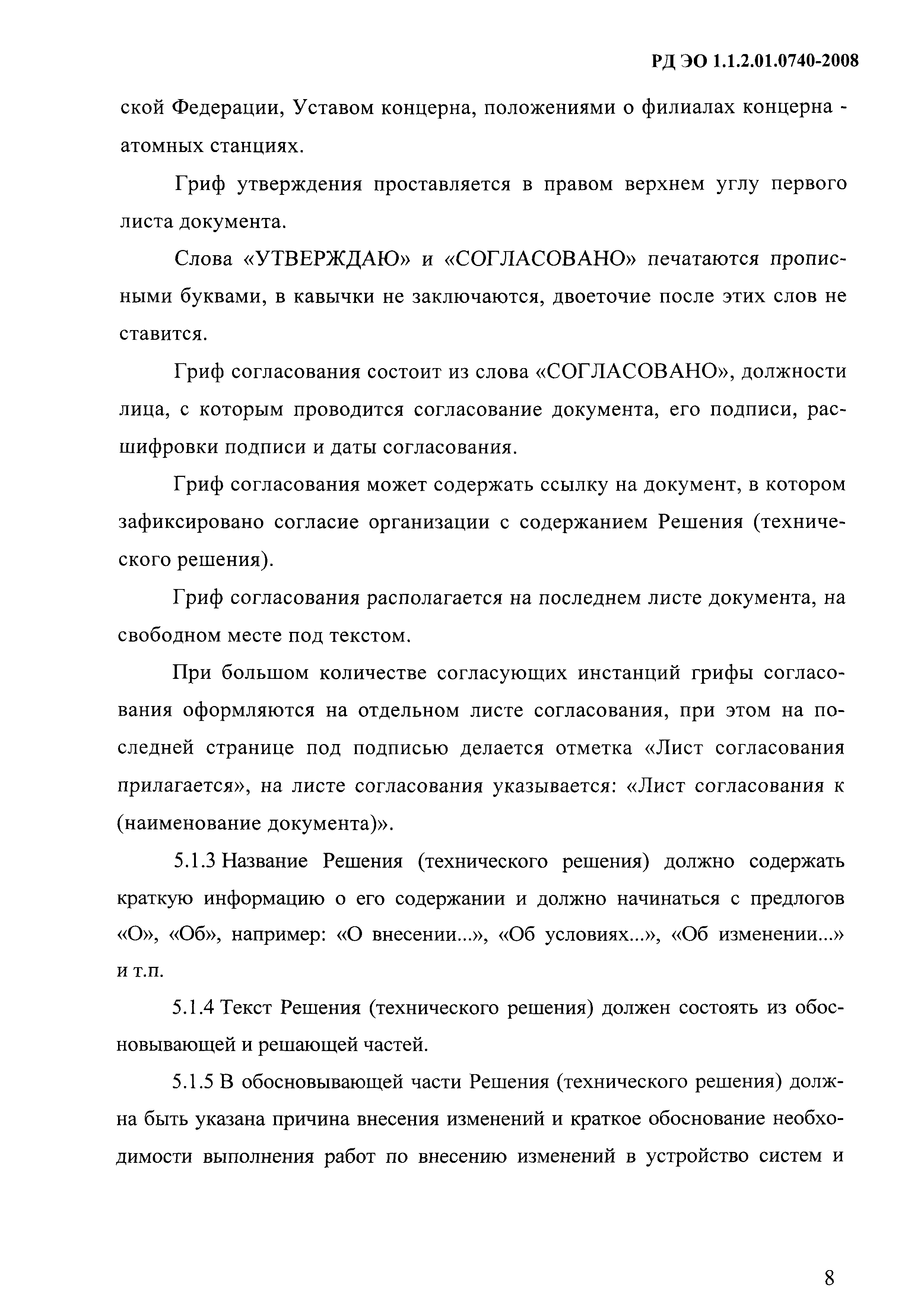 РД ЭО 1.1.2.01.0740-2008

ской Федерации, Уставом концерна, положениями о филиалах концерна - атомных станциях.

Гриф утверждения проставляется в правом верхнем углу первого листа документа.

Слова «УТВЕРЖДАЮ» и «СОГЛАСОВАНО» печатаются прописными буквами, в кавычки не заключаются, двоеточие после этих слов не ставится.

Гриф согласования состоит из слова «СОГЛАСОВАНО», должности лица, с которым проводится согласование документа, его подписи, расшифровки подписи и даты согласования.

Гриф согласования может содержать ссылку на документ, в котором зафиксировано согласие организации с содержанием Решения (технического решения).

Гриф согласования располагается на последнем листе документа, на свободном месте под текстом.

При большом количестве согласующих инстанций грифы согласования оформляются на отдельном листе согласования, при этом на последней странице под подписью делается отметка «Лист согласования прилагается», на листе согласования указывается: «Лист согласования к (наименование документа)».

5.1.3 Название Решения (технического решения) должно содержать краткую информацию о его содержании и должно начинаться с предлогов «О», «Об», например: «О внесении...», «Об условиях...», «Об изменении...» и т.п.

5.1.4 Текст Решения (технического решения) должен состоять из обосновывающей и решающей частей.

5.1.5 В обосновывающей части Решения (технического решения) должна быть указана причина внесения изменений и краткое обоснование необходимости выполнения работ по внесению изменений в устройство систем и

8